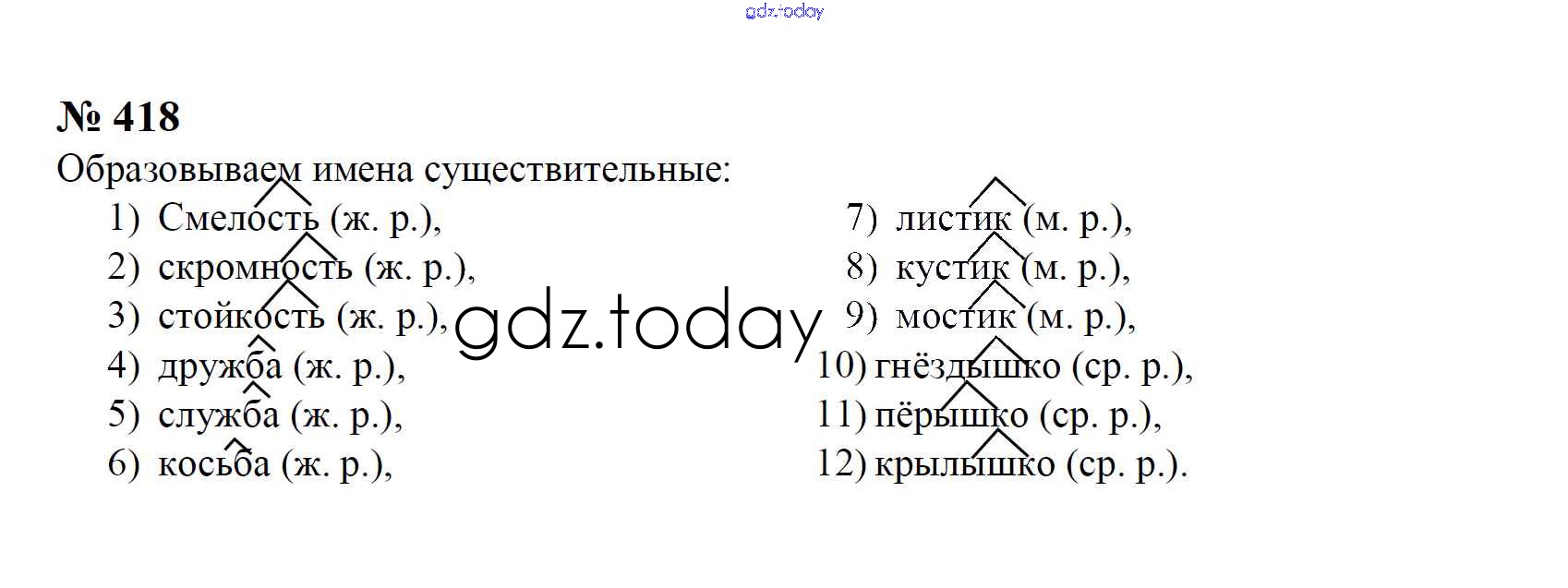 № 418

Образовываем имена существительные:

1) Смелость (ж. р.),
2) скромность (ж. р.),
3) стойкость (ж. р.),
4) дружба (ж. р.),
5) служба (ж. р.),
6) косьба (ж. р.),

7) листик (м. р.),
8) кустик (м. р.),
9) мостик (м. р.),
10) гнёздышко (ср. р.),
11) пёрышко (ср. р.),
12) крылышко (ср. р.).

gdz.today